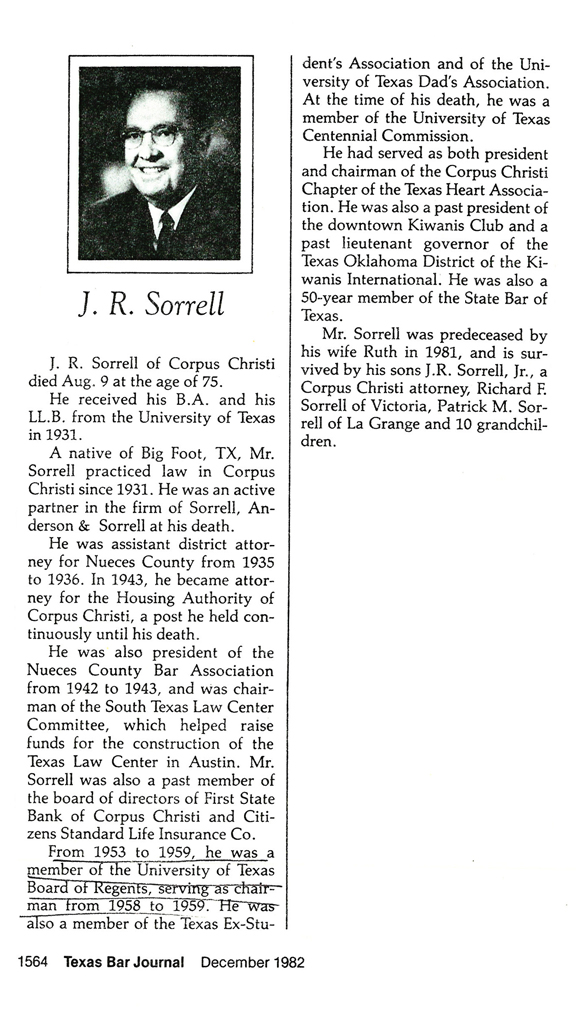 J. R. Sorrell

J. R. Sorrell of Corpus Christi died Aug. 9 at the age of 75.

He received his B.A. and his LL.B. from the University of Texas in 1931.

A native of Big Foot, TX, Mr. Sorrell practiced law in Corpus Christi since 1931. He was an active partner in the firm of Sorrell, Anderson & Sorrell at his death.

He was assistant district attorney for Nueces County from 1935 to 1936. In 1943, he became attorney for the Housing Authority of Corpus Christi, a post he held continuously until his death.

He was also president of the Nueces County Bar Association from 1942 to 1943, and was chairman of the South Texas Law Center Committee, which helped raise funds for the construction of the Texas Law Center in Austin. Mr. Sorrell was also a past member of the board of directors of First State Bank of Corpus Christi and Citizens Standard Life Insurance Co.

From 1953 to 1959, he was a member of the University of Texas Board of Regents, serving as chairman from 1958 to 1959. He was also a member of the Texas Ex-Student's Association and of the University of Texas Dad's Association. At the time of his death, he was a member of the University of Texas Centennial Commission.

He had served as both president and chairman of the Corpus Christi Chapter of the Texas Heart Association. He was also a past president of the downtown Kiwanis Club and a past lieutenant governor of the Texas Oklahoma District of the Kiwanis International. He was also a 50-year member of the State Bar of Texas.

Mr. Sorrell was predeceased by his wife Ruth in 1981, and is survived by his sons J.R. Sorrell, Jr., a Corpus Christi attorney, Richard F. Sorrell of Victoria, Patrick M. Sorrell of La Grange and 10 grandchildren.

1564 Texas Bar Journal December 1982